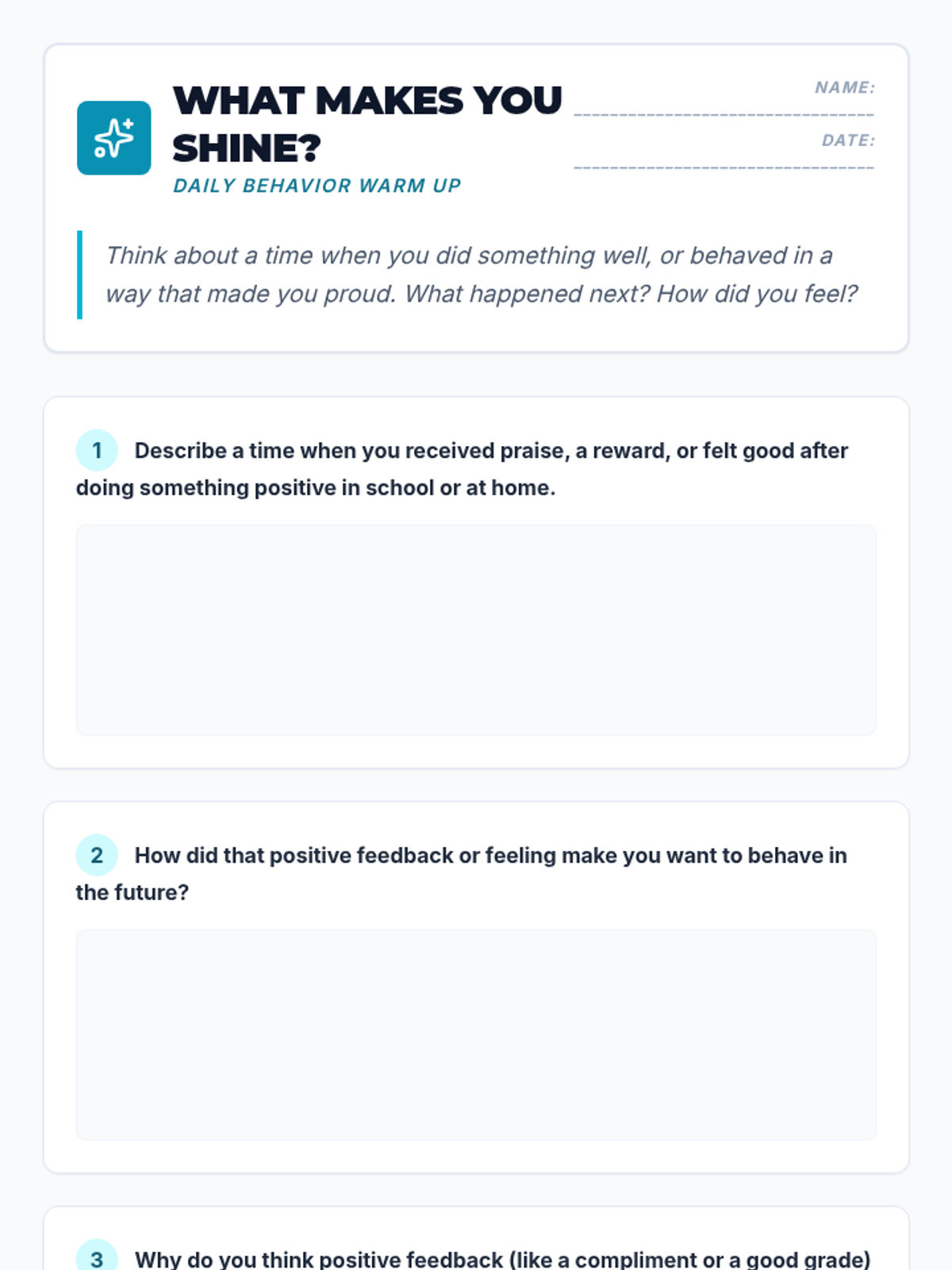 WHAT MAKES YOU SHINE?

DAILY BEHAVIOR WARM UP

NAME:

DATE:

Think about a time when you did something well, or behaved in a way that made you proud. What happened next? How did you feel?

1 Describe a time when you received praise, a reward, or felt good after doing something positive in school or at home.

2 How did that positive feedback or feeling make you want to behave in the future?

3 Why do you think positive feedback (like a compliment or a good grade)